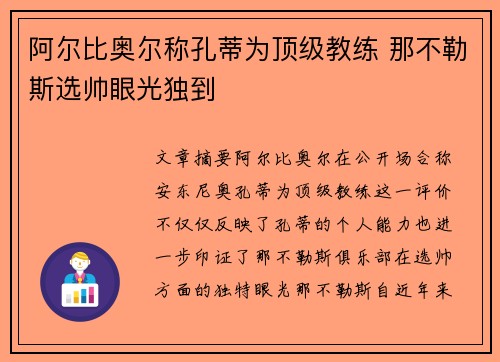 阿尔比奥尔称孔蒂为顶级教练 那不勒斯选帅眼光独到

文章摘要阿尔比奥尔在公开场合称安东尼奥孔蒂为顶级教练这一评价不仅仅反映了孔蒂的个人能力也进一步印证了那不勒斯俱乐部在选帅方面的独特眼光那不勒斯自近年来